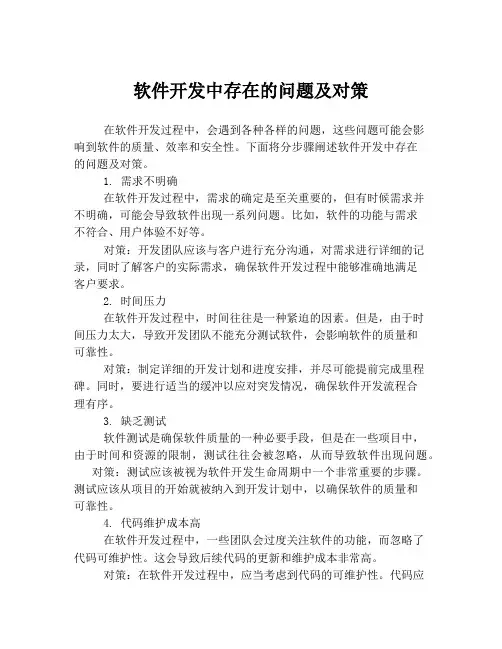 软件开发中存在的问题及对策

在软件开发过程中，会遇到各种各样的问题，这些问题可能会影响到软件的质量、效率和安全性。下面将分步骤阐述软件开发中存在的问题及对策。

1. 需求不明确

在软件开发过程中，需求的确定是至关重要的，但有时候需求并不明确，可能会导致软件出现一系列问题。比如，软件的功能与需求不符合、用户体验不好等。

对策：开发团队应该与客户进行充分沟通，对需求进行详细的记录，同时了解客户的实际需求，确保软件开发过程中能够准确地满足客户要求。

2. 时间压力

在软件开发过程中，时间往往是一种紧迫的因素。但是，由于时间压力太大，导致开发团队不能充分测试软件，会影响软件的质量和可靠性。

对策：制定详细的开发计划和进度安排，并尽可能提前完成里程碑。同时，要进行适当的缓冲以应对突发情况，确保软件开发流程合理有序。

3. 缺乏测试

软件测试是确保软件质量的一种必要手段，但是在一些项目中，由于时间和资源的限制，测试往往会被忽略，从而导致软件出现问题。

对策：测试应该被视为软件开发生命周期中一个非常重要的步骤。测试应该从项目的开始就被纳入到开发计划中，以确保软件的质量和可靠性。

4. 代码维护成本高

在软件开发过程中，一些团队会过度关注软件的功能，而忽略了代码可维护性。这会导致后续代码的更新和维护成本非常高。

对策：在软件开发过程中，应当考虑到代码的可维护性。代码应